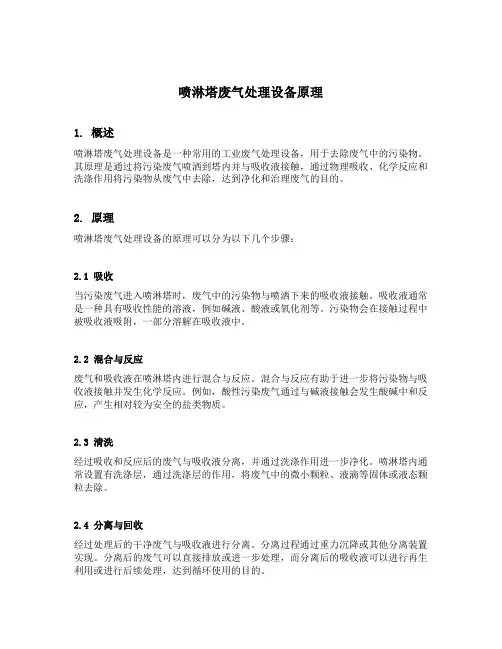 喷淋塔废气处理设备原理

1. 概述

喷淋塔废气处理设备是一种常用的工业废气处理设备，用于去除废气中的污染物。其原理是通过将污染废气喷洒到塔内并与吸收液接触，通过物理吸收、化学反应和洗涤作用将污染物从废气中去除，达到净化和治理废气的目的。

2. 原理

喷淋塔废气处理设备的原理可以分为以下几个步骤：

2.1 吸收

当污染废气进入喷淋塔时，废气中的污染物与喷洒下来的吸收液接触。吸收液通常是一种具有吸收性能的溶液，例如碱液、酸液或氧化剂等。污染物会在接触过程中被吸收液吸附，一部分溶解在吸收液中。

2.2 混合与反应

废气和吸收液在喷淋塔内进行混合与反应。混合与反应有助于进一步将污染物与吸收液接触并发生化学反应。例如，酸性污染废气通过与碱液接触会发生酸碱中和反应，产生相对较为安全的盐类物质。

2.3 清洗

经过吸收和反应后的废气与吸收液分离，并通过洗涤作用进一步净化。喷淋塔内通常设置有洗涤层，通过洗涤层的作用，将废气中的微小颗粒、液滴等固体或液态颗粒去除。

2.4 分离与回收

经过处理后的干净废气与吸收液进行分离。分离过程通过重力沉降或其他分离装置实现。分离后的废气可以直接排放或进一步处理，而分离后的吸收液可以进行再生利用或进行后续处理，达到循环使用的目的。